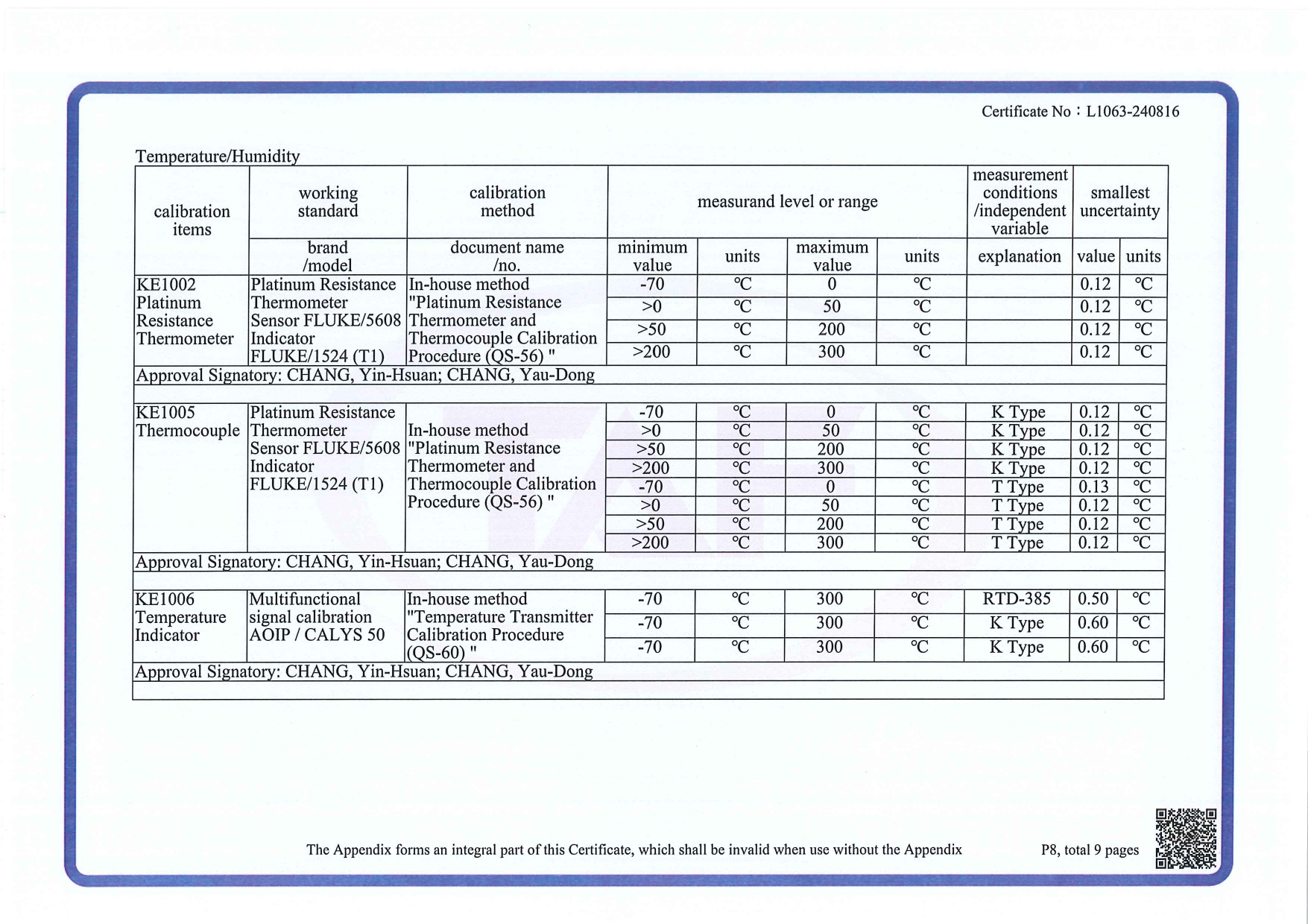 Certificate No：L1063-240816

Temperature/Humidity

| calibration items | working standard | calibration method | measurand level or range | | | | measurement conditions /independent variable | smallest uncertainty | |
|---|---|---|---|---|---|---|---|---|---|
| | brand /model | document name /no. | minimum value | units | maximum value | units | explanation | value | units |
| KE1002 Platinum Resistance Thermometer | Platinum Resistance Thermometer Sensor FLUKE/5608 Indicator FLUKE/1524 (T1) | In-house method "Platinum Resistance Thermometer and Thermocouple Calibration Procedure (QS-56) " | -70 | ℃ | 0 | ℃ | | 0.12 | ℃ |
| | | | >0 | ℃ | 50 | ℃ | | 0.12 | ℃ |
| | | | >50 | ℃ | 200 | ℃ | | 0.12 | ℃ |
| | | | >200 | ℃ | 300 | ℃ | | 0.12 | ℃ |
| Approval Signatory: CHANG, Yin-Hsuan; CHANG, Yau-Dong | | | | | | | | | |
| KE1005 Thermocouple | Platinum Resistance Thermometer Sensor FLUKE/5608 Indicator FLUKE/1524 (T1) | In-house method "Platinum Resistance Thermometer and Thermocouple Calibration Procedure (QS-56) " | -70 | ℃ | 0 | ℃ | K Type | 0.12 | ℃ |
| | | | >0 | ℃ | 50 | ℃ | K Type | 0.12 | ℃ |
| | | | >50 | ℃ | 200 | ℃ | K Type | 0.12 | ℃ |
| | | | >200 | ℃ | 300 | ℃ | K Type | 0.12 | ℃ |
| | | | -70 | ℃ | 0 | ℃ | T Type | 0.13 | ℃ |
| | | | >0 | ℃ | 50 | ℃ | T Type | 0.12 | ℃ |
| | | | >50 | ℃ | 200 | ℃ | T Type | 0.12 | ℃ |
| | | | >200 | ℃ | 300 | ℃ | T Type | 0.12 | ℃ |
| Approval Signatory: CHANG, Yin-Hsuan; CHANG, Yau-Dong | | | | | | | | | |
| KE1006 Temperature Indicator | Multifunctional signal calibration AOIP / CALYS 50 | In-house method "Temperature Transmitter Calibration Procedure (QS-60) " | -70 | ℃ | 300 | ℃ | RTD-385 | 0.50 | ℃ |
| | | | -70 | ℃ | 300 | ℃ | K Type | 0.60 | ℃ |
| | | | -70 | ℃ | 300 | ℃ | K Type | 0.60 | ℃ |
| Approval Signatory: CHANG, Yin-Hsuan; CHANG, Yau-Dong | | | | | | | | | |

The Appendix forms an integral part of this Certificate, which shall be invalid when use without the Appendix

P8, total 9 pages